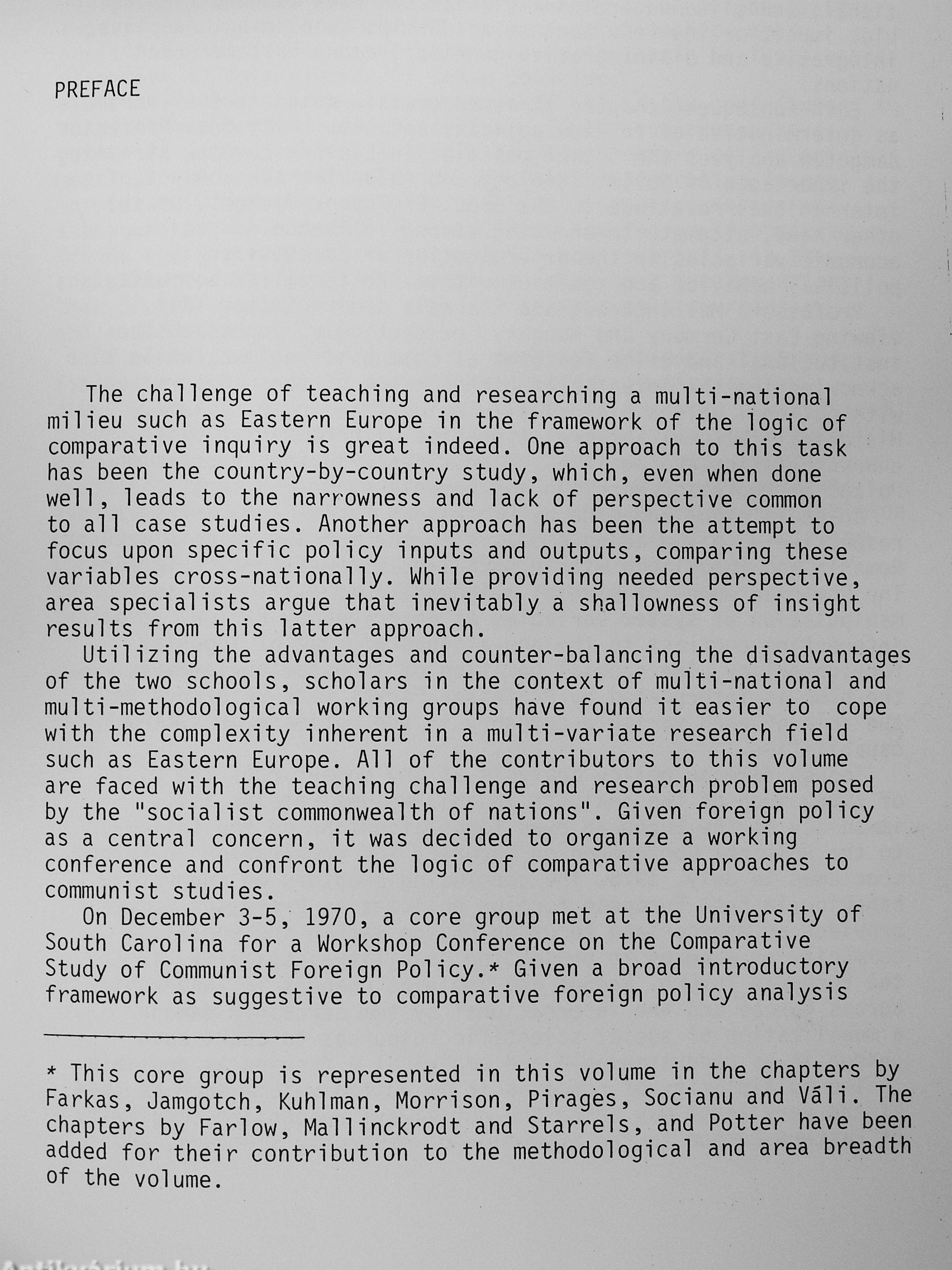 PREFACE

The challenge of teaching and researching a multi-national milieu such as Eastern Europe in the framework of the logic of comparative inquiry is great indeed. One approach to this task has been the country-by-country study, which, even when done well, leads to the narrowness and lack of perspective common to all case studies. Another approach has been the attempt to focus upon specific policy inputs and outputs, comparing these variables cross-nationally. While providing needed perspective, area specialists argue that inevitably a shallowness of insight results from this latter approach.

Utilizing the advantages and counter-balancing the disadvantages of the two schools, scholars in the context of multi-national and multi-methodological working groups have found it easier to cope with the complexity inherent in a multi-variate research field such as Eastern Europe. All of the contributors to this volume are faced with the teaching challenge and research problem posed by the "socialist commonwealth of nations". Given foreign policy as a central concern, it was decided to organize a working conference and confront the logic of comparative approaches to communist studies.

On December 3-5, 1970, a core group met at the University of South Carolina for a Workshop Conference on the Comparative Study of Communist Foreign Policy.* Given a broad introductory framework as suggestive to comparative foreign policy analysis

* This core group is represented in this volume in the chapters by Farkas, Jamgotch, Kuhlman, Morrison, Pirages, Socianu and Váli. The chapters by Farlow, Mallinckrodt and Starrels, and Potter have been added for their contribution to the methodological and area breadth of the volume.

Antikvárium.hu